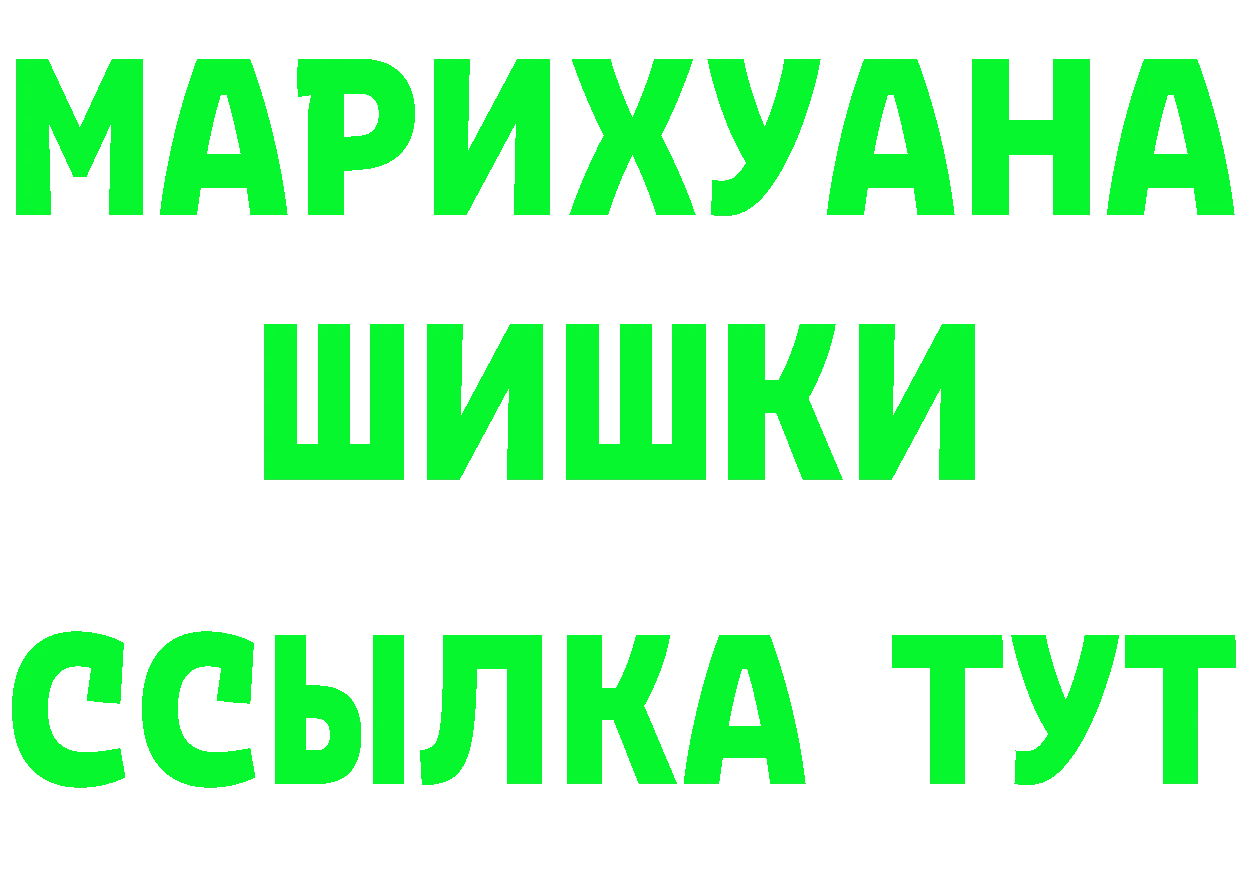 МАРИХУАНА
ШИШКИ
ССЫЛКА ТУТ